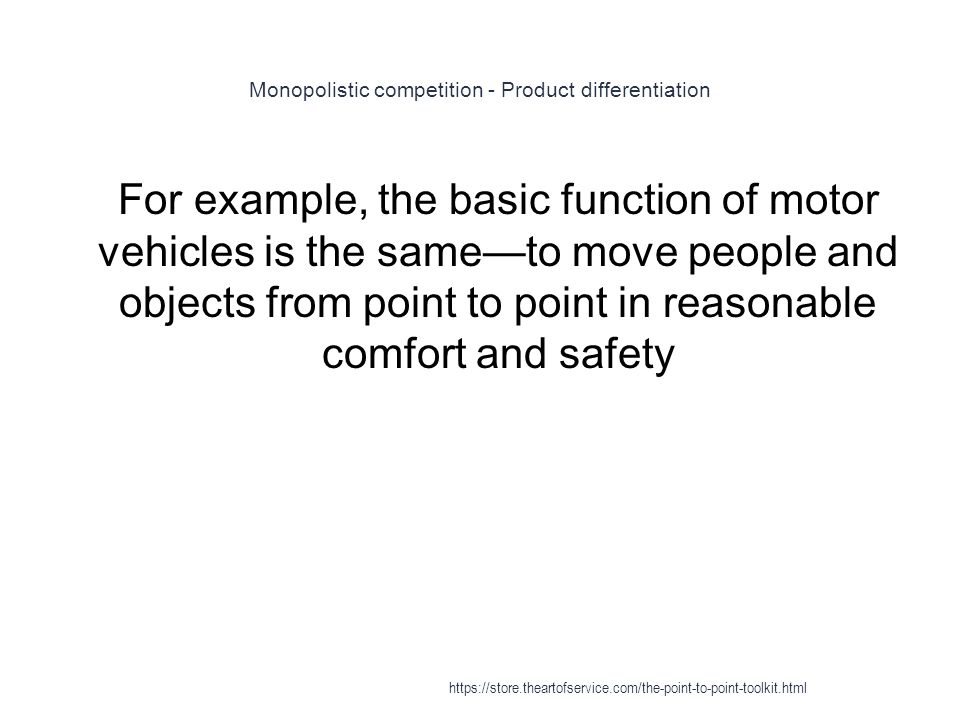 Monopolistic competition - Product differentiation

For example, the basic function of motor vehicles is the same—to move people and objects from point to point in reasonable comfort and safety

https://store.theartofservice.com/the-point-to-point-toolkit.html